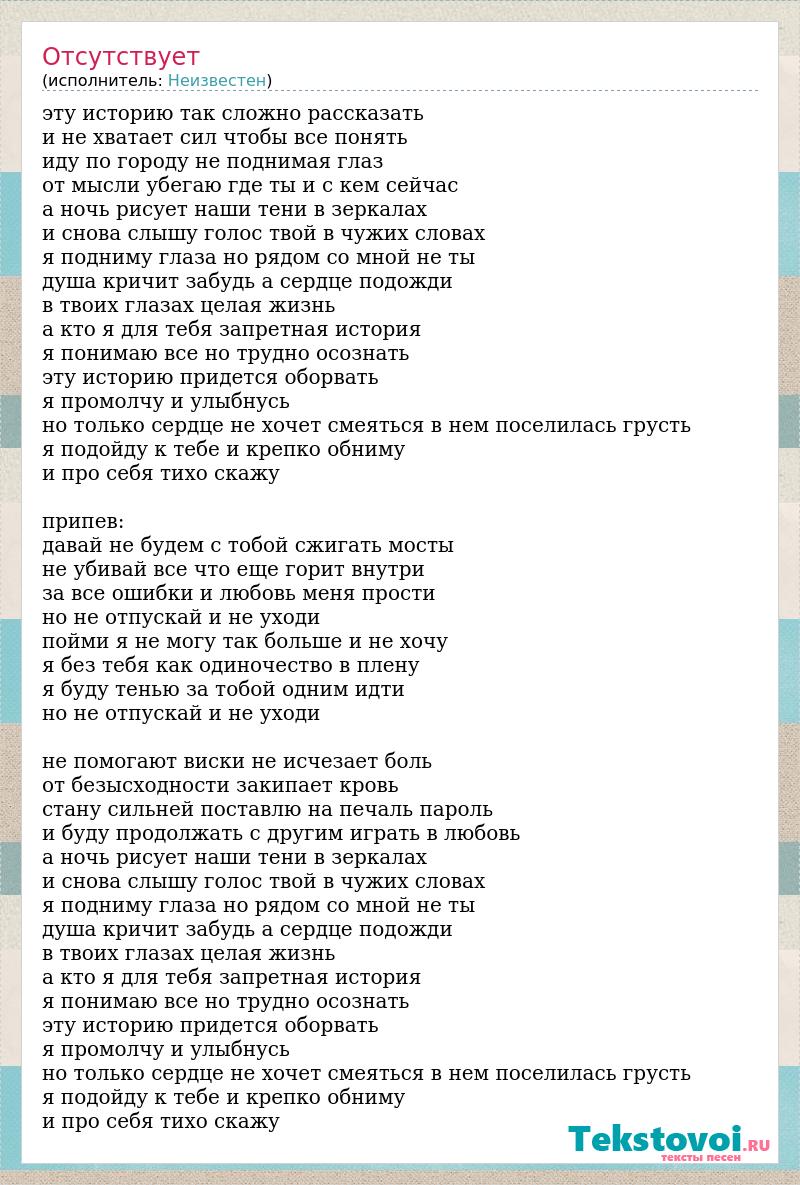 Отсутствует
(исполнитель: Неизвестен)

эту историю так сложно рассказать
и не хватает сил чтобы все понять
иду по городу не поднимая глаз
от мысли убегаю где ты и с кем сейчас
а ночь рисует наши тени в зеркалах
и снова слышу голос твой в чужих словах
я подниму глаза но рядом со мной не ты
душа кричит забудь а сердце подожди
в твоих глазах целая жизнь
а кто я для тебя запретная история
я понимаю все но трудно осознать
эту историю придется оборвать
я промолчу и улыбнусь
но только сердце не хочет смеяться в нем поселилась грусть
я подойду к тебе и крепко обниму
и про себя тихо скажу

припев:
давай не будем с тобой сжигать мосты
не убивай все что еще горит внутри
за все ошибки и любовь меня прости
но не отпускай и не уходи
пойми я не могу так больше и не хочу
я без тебя как одиночество в плену
я буду тенью за тобой одним идти
но не отпускай и не уходи

не помогают виски не исчезает боль
от безысходности закипает кровь
стану сильней поставлю на печаль пароль
и буду продолжать с другим играть в любовь
а ночь рисует наши тени в зеркалах
и снова слышу голос твой в чужих словах
я подниму глаза но рядом со мной не ты
душа кричит забудь а сердце подожди
в твоих глазах целая жизнь
а кто я для тебя запретная история
я понимаю все но трудно осознать
эту историю придется оборвать
я промолчу и улыбнусь
но только сердце не хочет смеяться в нем поселилась грусть
я подойду к тебе и крепко обниму
и про себя тихо скажу

Tekstovoi.RU
тексты песен